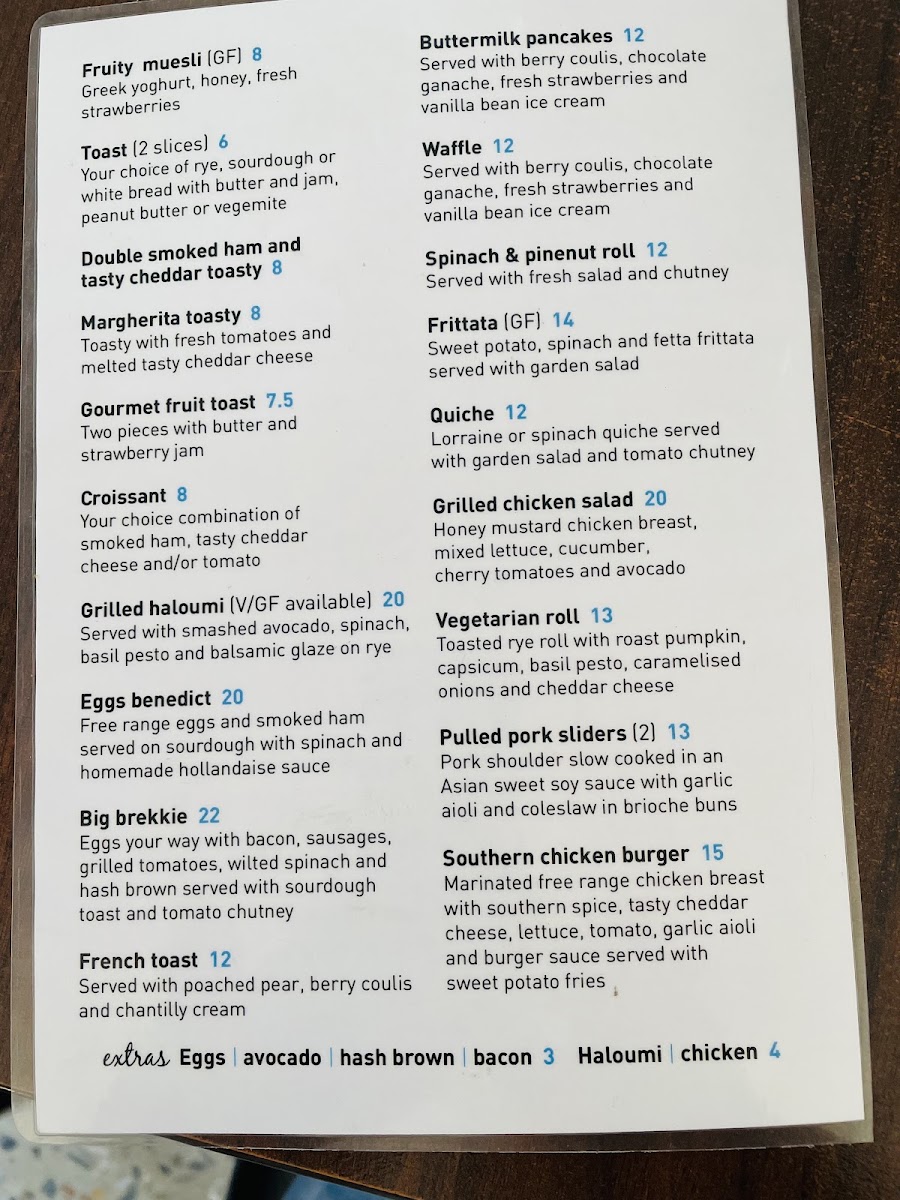 Fruity muesli (GF) 8
Greek yoghurt, honey, fresh strawberries

Toast (2 slices) 6
Your choice of rye, sourdough or white bread with butter and jam, peanut butter or vegemite

Double smoked ham and tasty cheddar toasty 8

Margherita toasty 8
Toasty with fresh tomatoes and melted tasty cheddar cheese

Gourmet fruit toast 7.5
Two pieces with butter and strawberry jam

Croissant 8
Your choice combination of smoked ham, tasty cheddar cheese and/or tomato

Grilled haloumi (V/GF available) 20
Served with smashed avocado, spinach, basil pesto and balsamic glaze on rye

Eggs benedict 20
Free range eggs and smoked ham served on sourdough with spinach and homemade hollandaise sauce

Big brekkie 22
Eggs your way with bacon, sausages, grilled tomatoes, wilted spinach and hash brown served with sourdough toast and tomato chutney

French toast 12
Served with poached pear, berry coulis and chantilly cream

Buttermilk pancakes 12
Served with berry coulis, chocolate ganache, fresh strawberries and vanilla bean ice cream

Waffle 12
Served with berry coulis, chocolate ganache, fresh strawberries and vanilla bean ice cream

Spinach & pinenut roll 12
Served with fresh salad and chutney

Frittata (GF) 14
Sweet potato, spinach and fetta frittata served with garden salad

Quiche 12
Lorraine or spinach quiche served with garden salad and tomato chutney

Grilled chicken salad 20
Honey mustard chicken breast, mixed lettuce, cucumber, cherry tomatoes and avocado

Vegetarian roll 13
Toasted rye roll with roast pumpkin, capsicum, basil pesto, caramelised onions and cheddar cheese

Pulled pork sliders (2) 13
Pork shoulder slow cooked in an Asian sweet soy sauce with garlic aioli and coleslaw in brioche buns

Southern chicken burger 15
Marinated free range chicken breast with southern spice, tasty cheddar cheese, lettuce, tomato, garlic aioli and burger sauce served with sweet potato fries

extras Eggs | avocado | hash brown | bacon 3 Haloumi | chicken 4